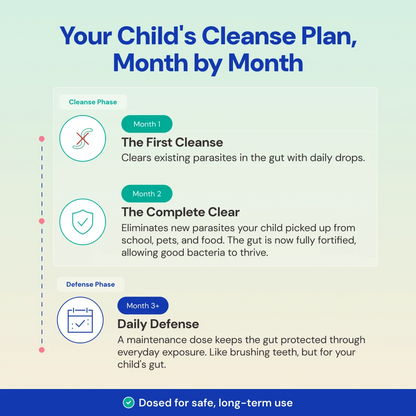 Your Child's Cleanse Plan, Month by Month

Cleanse Phase

Month 1

The First Cleanse

Clears existing parasites in the gut with daily drops.

Month 2

The Complete Clear

Eliminates new parasites your child picked up from school, pets, and food. The gut is now fully fortified, allowing good bacteria to thrive.

Defense Phase

Month 3+

Daily Defense

A maintenance dose keeps the gut protected through everyday exposure. Like brushing teeth, but for your child's gut.

Dosed for safe, long-term use